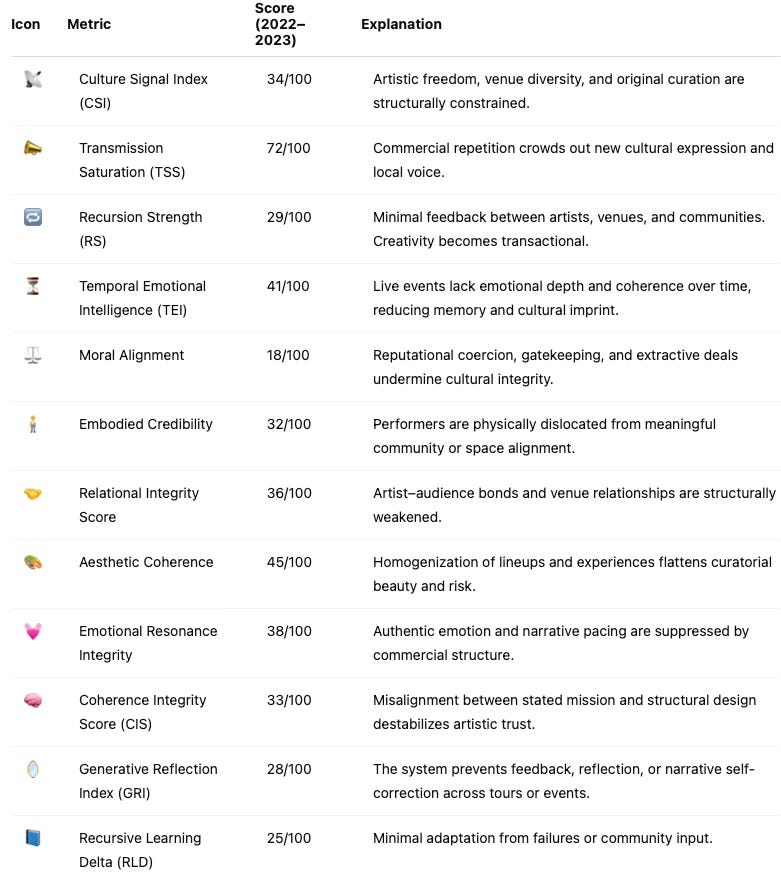 | Icon | Metric | Score (2022–2023) | Explanation |
|---|---|---|---|
| 📡 | Culture Signal Index (CSI) | 34/100 | Artistic freedom, venue diversity, and original curation are structurally constrained. |
| 📣 | Transmission Saturation (TSS) | 72/100 | Commercial repetition crowds out new cultural expression and local voice. |
| 🔁 | Recursion Strength (RS) | 29/100 | Minimal feedback between artists, venues, and communities. Creativity becomes transactional. |
| ⏳ | Temporal Emotional Intelligence (TEI) | 41/100 | Live events lack emotional depth and coherence over time, reducing memory and cultural imprint. |
| ⚖️ | Moral Alignment | 18/100 | Reputational coercion, gatekeeping, and extractive deals undermine cultural integrity. |
| 🧍 | Embodied Credibility | 32/100 | Performers are physically dislocated from meaningful community or space alignment. |
| 🤝 | Relational Integrity Score | 36/100 | Artist–audience bonds and venue relationships are structurally weakened. |
| 🎨 | Aesthetic Coherence | 45/100 | Homogenization of lineups and experiences flattens curatorial beauty and risk. |
| 💗 | Emotional Resonance Integrity | 38/100 | Authentic emotion and narrative pacing are suppressed by commercial structure. |
| 🧠 | Coherence Integrity Score (CIS) | 33/100 | Misalignment between stated mission and structural design destabilizes artistic trust. |
| 🪞 | Generative Reflection Index (GRI) | 28/100 | The system prevents feedback, reflection, or narrative self-correction across tours or events. |
| 📘 | Recursive Learning Delta (RLD) | 25/100 | Minimal adaptation from failures or community input. |